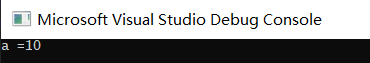 Microsoft Visual Studio Debug Console

a =10